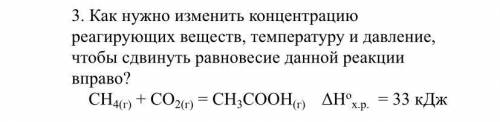 3. Как нужно изменить концентрацию реагирующих веществ, температуру и давление, чтобы сдвинуть равновесие данной реакции вправо?

$CH_{4(г)} + CO_{2(г)} = CH_3COOH_{(г)}$ $\Delta H^o_{х.р.} = 33$ кДж